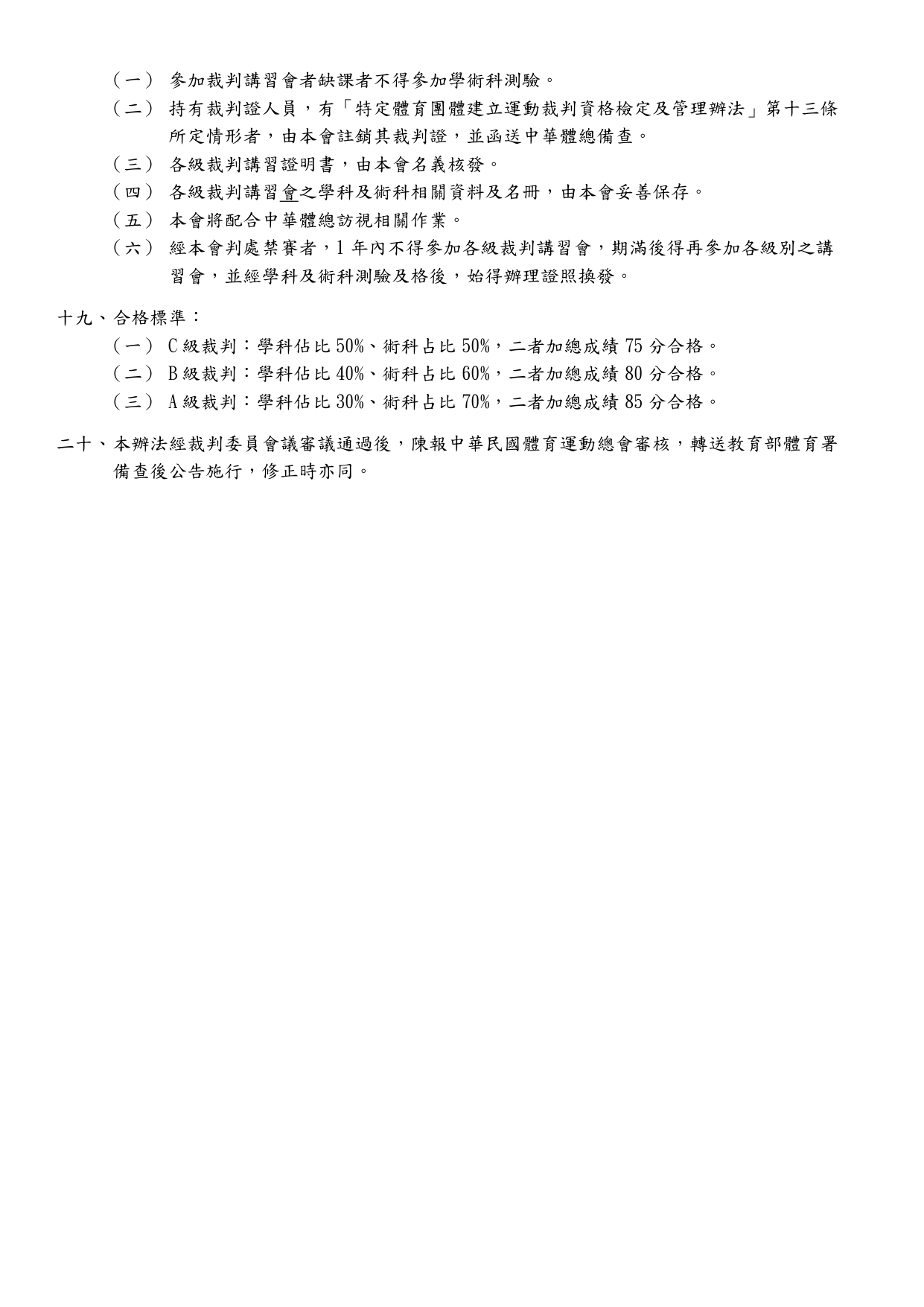 （一） 參加裁判講習會者缺課者不得參加學術科測驗。

（二） 持有裁判證人員，有「特定體育團體建立運動裁判資格檢定及管理辦法」第十三條所定情形者，由本會註銷其裁判證，並函送中華體總備查。

（三） 各級裁判講習證明書，由本會名義核發。

（四） 各級裁判講習會之學科及術科相關資料及名冊，由本會妥善保存。

（五） 本會將配合中華體總訪視相關作業。

（六） 經本會判處禁賽者，1 年內不得參加各級裁判講習會，期滿後得再參加各級別之講習會，並經學科及術科測驗及格後，始得辦理證照換發。

十九、合格標準：

（一） C 級裁判：學科佔比 50%、術科占比 50%，二者加總成績 75 分合格。

（二） B 級裁判：學科佔比 40%、術科占比 60%，二者加總成績 80 分合格。

（三） A 級裁判：學科佔比 30%、術科占比 70%，二者加總成績 85 分合格。

二十、本辦法經裁判委員會議審議通過後，陳報中華民國體育運動總會審核，轉送教育部體育署備查後公告施行，修正時亦同。